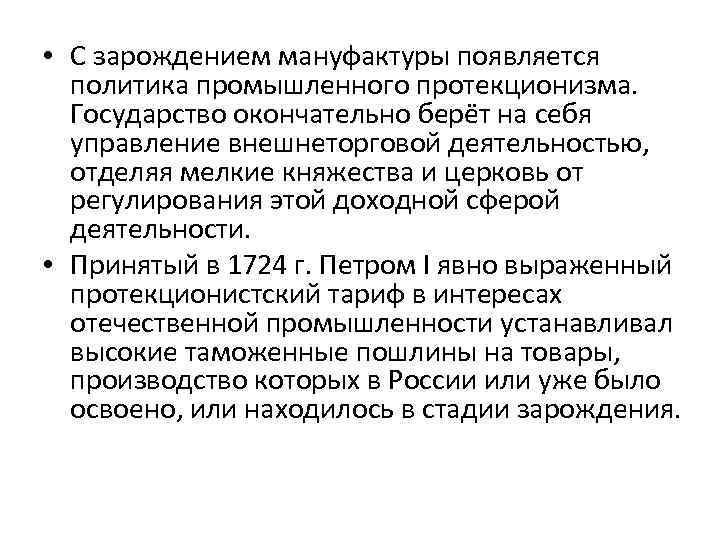 • С зарождением мануфактуры появляется политика промышленного протекционизма. Государство окончательно берёт на себя управление внешнеторговой деятельностью, отделяя мелкие княжества и церковь от регулирования этой доходной сферой деятельности.

• Принятый в 1724 г. Петром I явно выраженный протекционистский тариф в интересах отечественной промышленности устанавливал высокие таможенные пошлины на товары, производство которых в России или уже было освоено, или находилось в стадии зарождения.